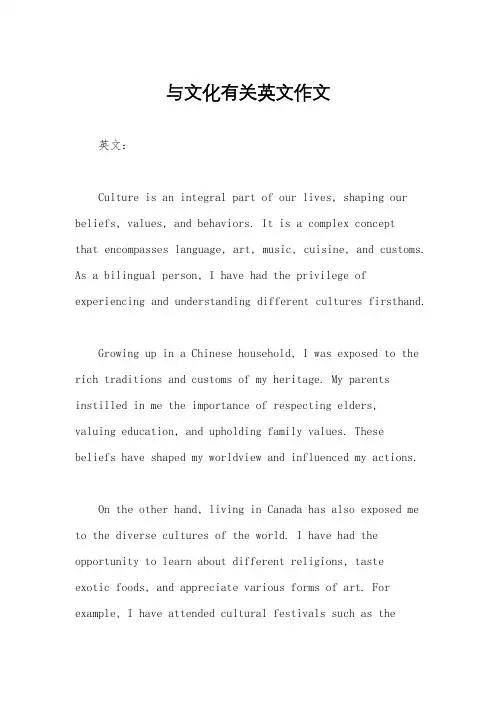 与文化有关英文作文

英文：

Culture is an integral part of our lives, shaping our beliefs, values, and behaviors. It is a complex concept that encompasses language, art, music, cuisine, and customs. As a bilingual person, I have had the privilege of experiencing and understanding different cultures firsthand.

Growing up in a Chinese household, I was exposed to the rich traditions and customs of my heritage. My parents instilled in me the importance of respecting elders, valuing education, and upholding family values. These beliefs have shaped my worldview and influenced my actions.

On the other hand, living in Canada has also exposed me to the diverse cultures of the world. I have had the opportunity to learn about different religions, taste exotic foods, and appreciate various forms of art. For example, I have attended cultural festivals such as the